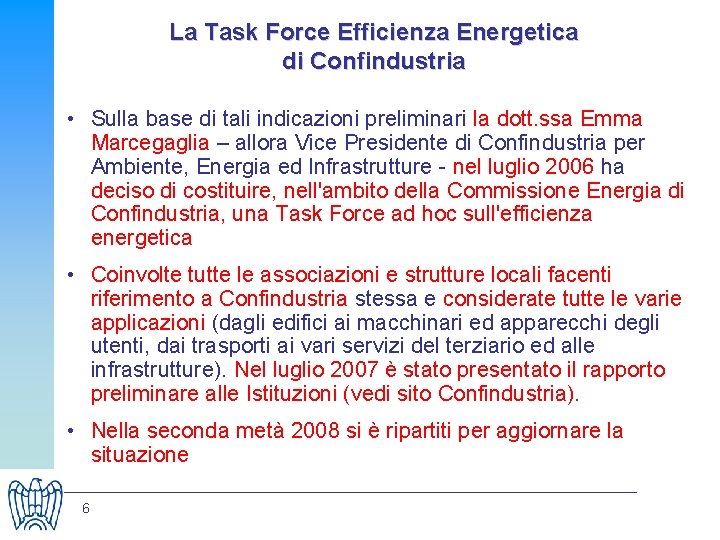 La Task Force Efficienza Energetica di Confindustria

• Sulla base di tali indicazioni preliminari la dott.ssa Emma Marcegaglia – allora Vice Presidente di Confindustria per Ambiente, Energia ed Infrastrutture - nel luglio 2006 ha deciso di costituire, nell'ambito della Commissione Energia di Confindustria, una Task Force ad hoc sull'efficienza energetica

• Coinvolte tutte le associazioni e strutture locali facenti riferimento a Confindustria stessa e considerate tutte le varie applicazioni (dagli edifici ai macchinari ed apparecchi degli utenti, dai trasporti ai vari servizi del terziario ed alle infrastrutture). Nel luglio 2007 è stato presentato il rapporto preliminare alle Istituzioni (vedi sito Confindustria).

• Nella seconda metà 2008 si è ripartiti per aggiornare la situazione

6